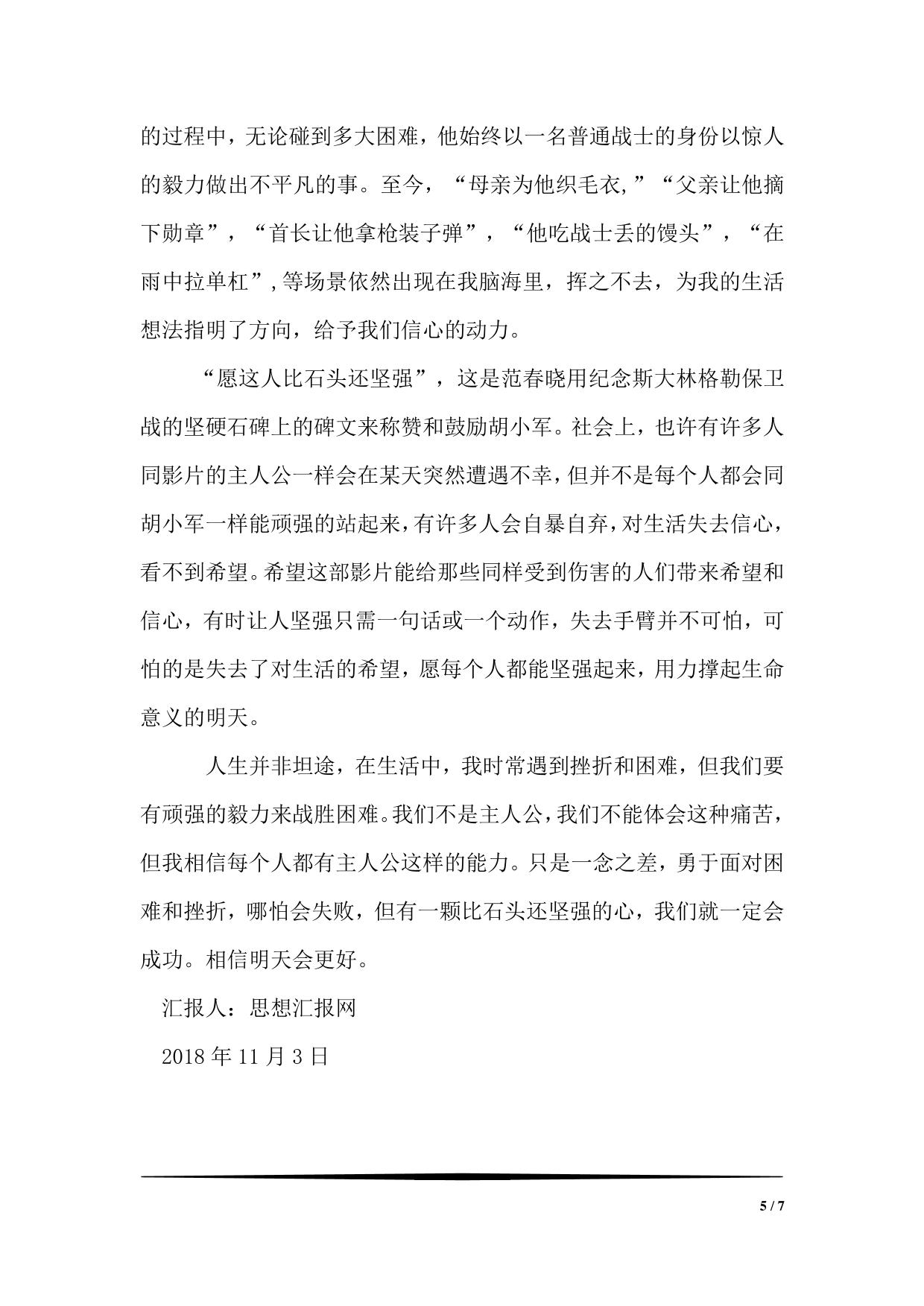 的过程中，无论碰到多大困难，他始终以一名普通战士的身份以惊人的毅力做出不平凡的事。至今，“母亲为他织毛衣,”“父亲让他摘下勋章”，“首长让他拿枪装子弹”，“他吃战士丢的馒头”，“在雨中拉单杠”,等场景依然出现在我脑海里，挥之不去，为我的生活想法指明了方向，给予我们信心的动力。

“愿这人比石头还坚强”，这是范春晓用纪念斯大林格勒保卫战的坚硬石碑上的碑文来称赞和鼓励胡小军。社会上，也许有许多人同影片的主人公一样会在某天突然遭遇不幸，但并不是每个人都会同胡小军一样能顽强的站起来，有许多人会自暴自弃，对生活失去信心，看不到希望。希望这部影片能给那些同样受到伤害的人们带来希望和信心，有时让人坚强只需一句话或一个动作，失去手臂并不可怕，可怕的是失去了对生活的希望，愿每个人都能坚强起来，用力撑起生命意义的明天。

人生并非坦途，在生活中，我时常遇到挫折和困难，但我们要有顽强的毅力来战胜困难。我们不是主人公，我们不能体会这种痛苦，但我相信每个人都有主人公这样的能力。只是一念之差，勇于面对困难和挫折，哪怕会失败，但有一颗比石头还坚强的心，我们就一定会成功。相信明天会更好。

汇报人：思想汇报网

2018 年 11 月 3 日

5 / 7